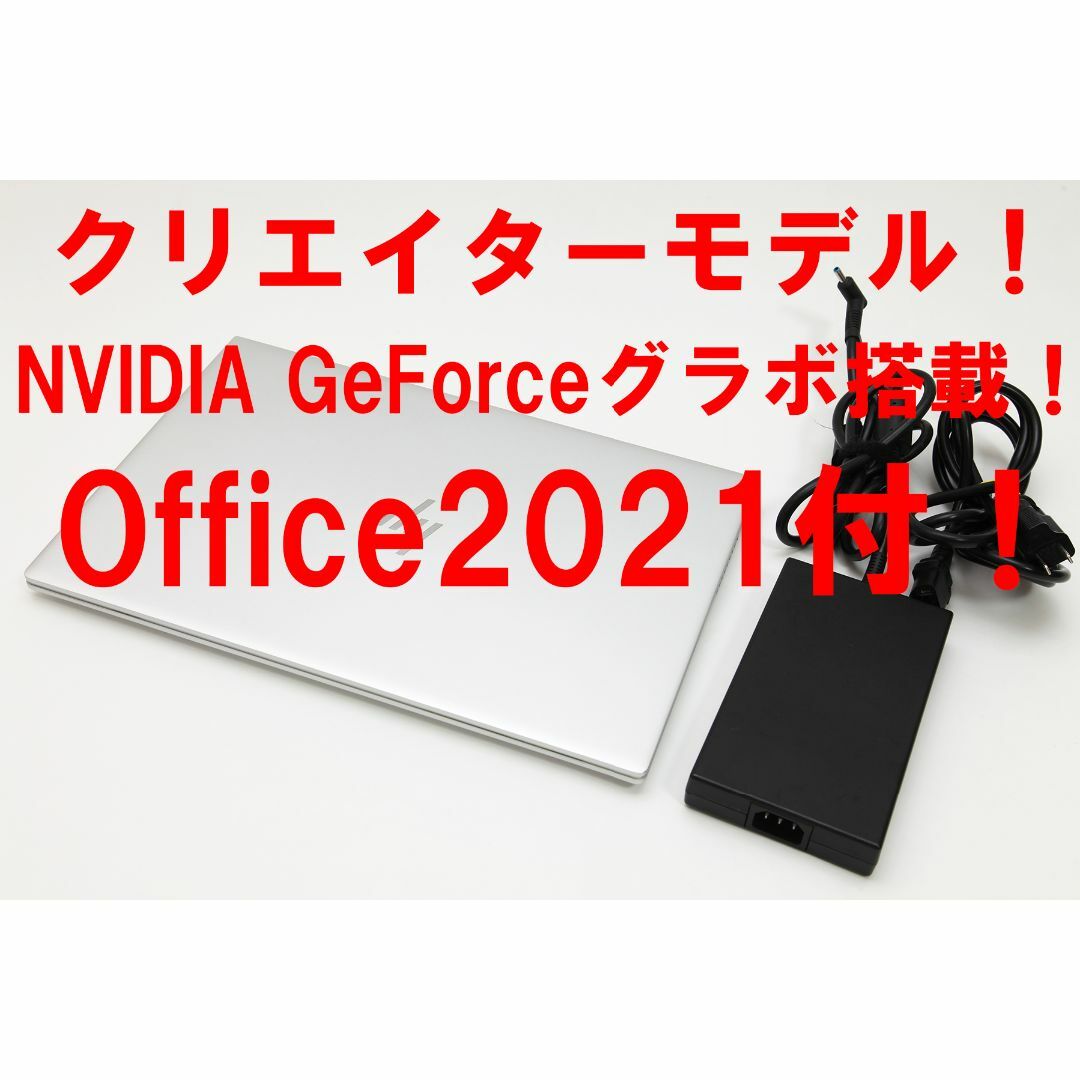 クリエイターモデル！
NVIDIA GeForceグラボ搭載！
Office2021付！